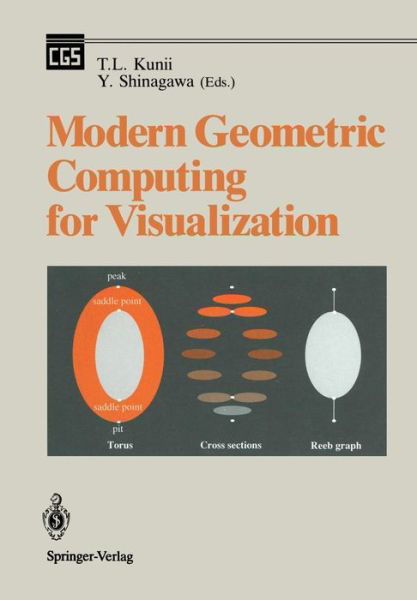 CGS

T.L. Kunii
Y. Shinagawa (Eds.)

Modern Geometric Computing for Visualization

peak
saddle point
saddle point
pit
Torus
Cross sections
Reeb graph

Springer-Verlag